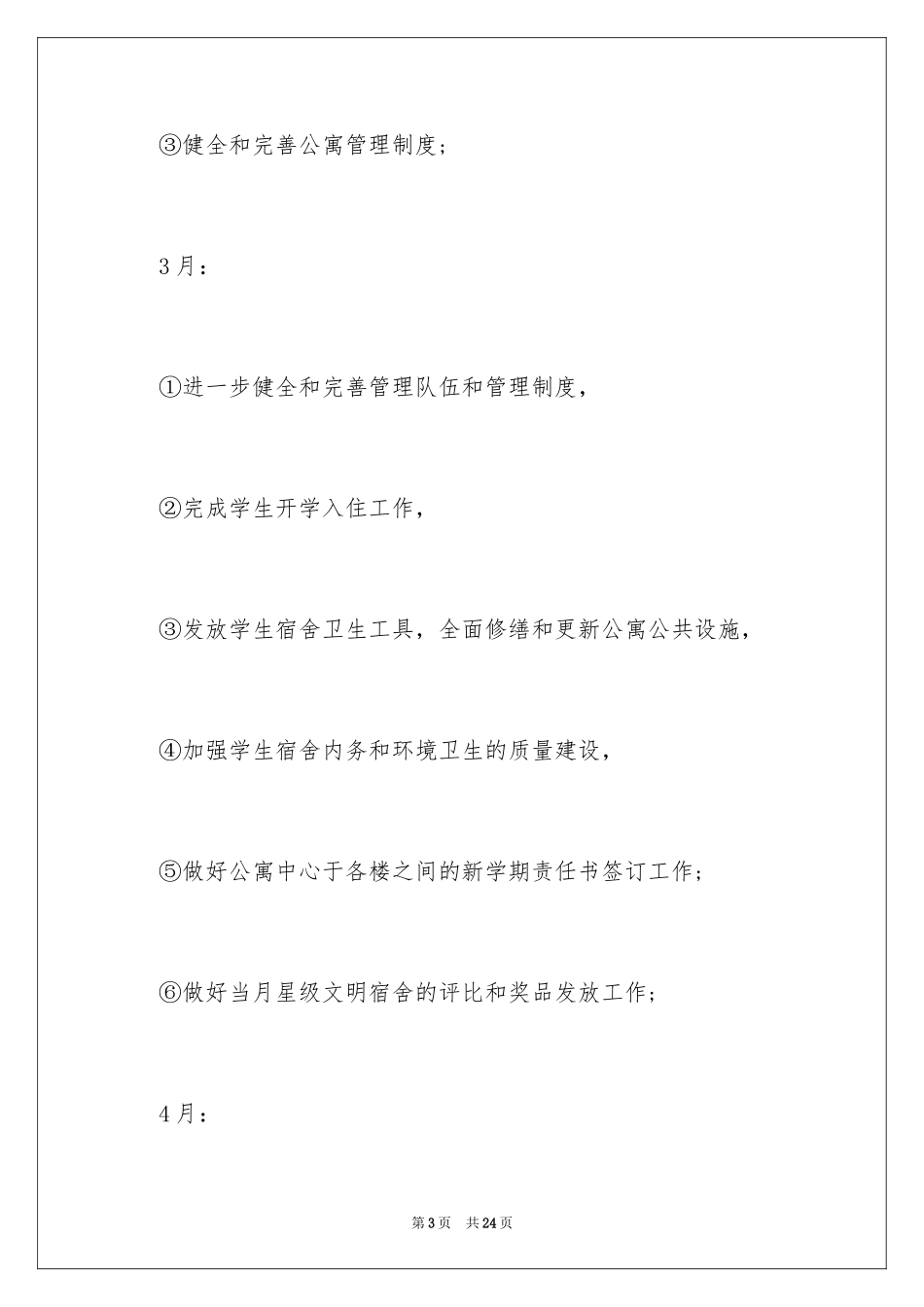 ③健全和完善公寓管理制度；

3月：

①进一步健全和完善管理队伍和管理制度，

②完成学生开学入住工作，

③发放学生宿舍卫生工具，全面修缮和更新公寓公共设施，

④加强学生宿舍内务和环境卫生的质量建设，

⑤做好公寓中心于各楼之间的新学期责任书签订工作；

⑥做好当月星级文明宿舍的评比和奖品发放工作；

4月：

第3页 共24页